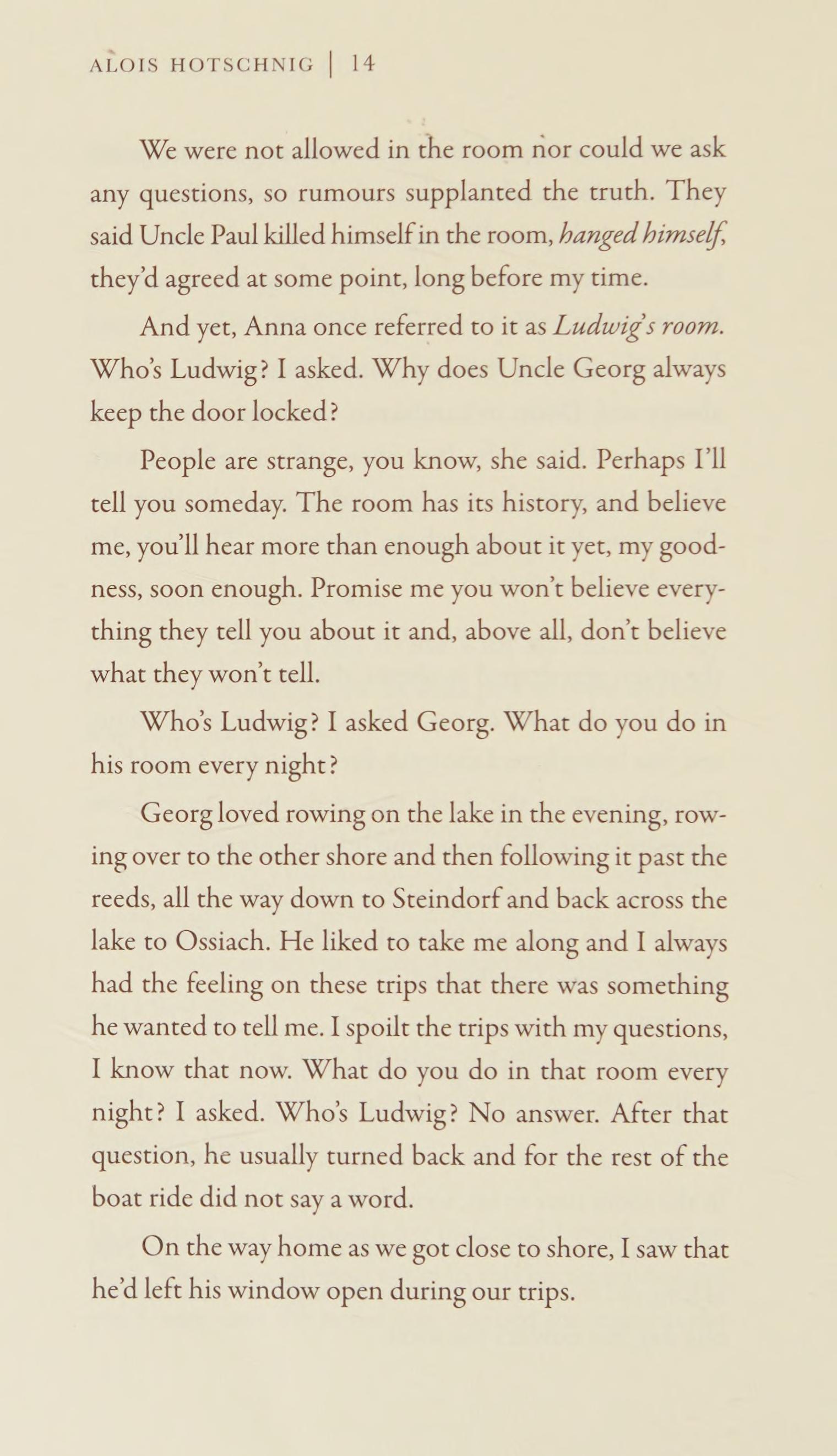 ALOIS HOTSCHNIG | 14

We were not allowed in the room nor could we ask any questions, so rumours supplanted the truth. They said Uncle Paul killed himself in the room, hanged himself, they'd agreed at some point, long before my time.

And yet, Anna once referred to it as Ludwig's room. Who's Ludwig? I asked. Why does Uncle Georg always keep the door locked?

People are strange, you know, she said. Perhaps I'll tell you someday. The room has its history, and believe me, you'll hear more than enough about it yet, my goodness, soon enough. Promise me you won't believe everything they tell you about it and, above all, don't believe what they won't tell.

Who's Ludwig? I asked Georg. What do you do in his room every night?

Georg loved rowing on the lake in the evening, rowing over to the other shore and then following it past the reeds, all the way down to Steindorf and back across the lake to Ossiach. He liked to take me along and I always had the feeling on these trips that there was something he wanted to tell me. I spoilt the trips with my questions, I know that now. What do you do in that room every night? I asked. Who's Ludwig? No answer. After that question, he usually turned back and for the rest of the boat ride did not say a word.

On the way home as we got close to shore, I saw that he'd left his window open during our trips.